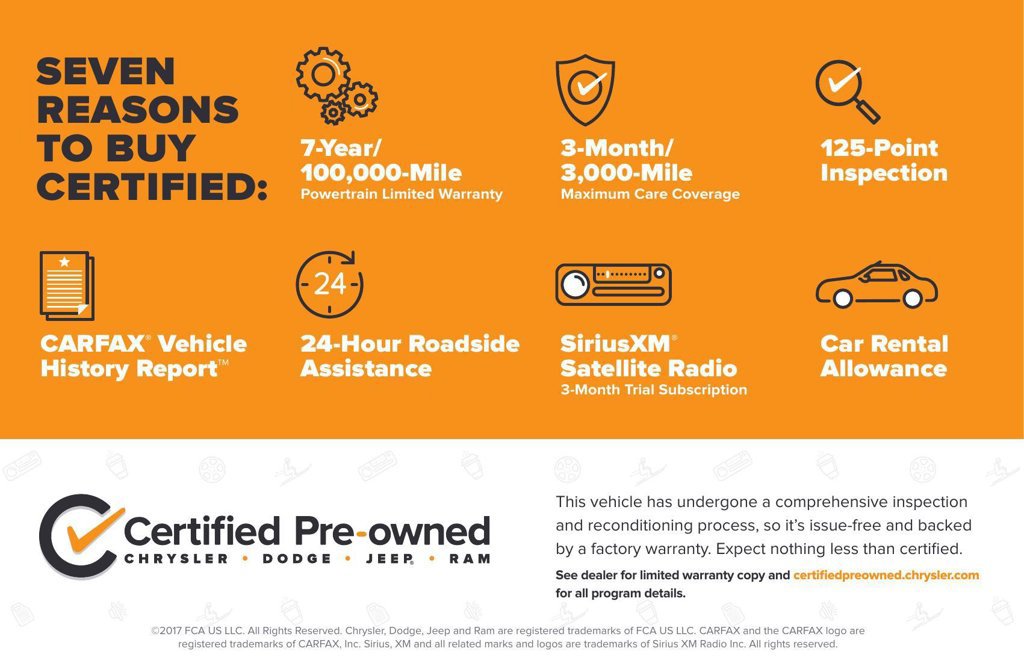 SEVEN REASONS TO BUY CERTIFIED:

7-Year/
100,000-Mile
Powertrain Limited Warranty

3-Month/
3,000-Mile
Maximum Care Coverage

125-Point
Inspection

CARFAX® Vehicle History Report™

24

24-Hour Roadside Assistance

SiriusXM®
Satellite Radio
3-Month Trial Subscription

Car Rental Allowance

Certified Pre-owned
CHRYSLER • DODGE • JEEP® • RAM

This vehicle has undergone a comprehensive inspection and reconditioning process, so it's issue-free and backed by a factory warranty. Expect nothing less than certified.

See dealer for limited warranty copy and certifiedpreowned.chrysler.com for all program details.

©2017 FCA US LLC. All Rights Reserved. Chrysler, Dodge, Jeep and Ram are registered trademarks of FCA US LLC. CARFAX and the CARFAX logo are registered trademarks of CARFAX, Inc. Sirius, XM and all related marks and logos are trademarks of Sirius XM Radio Inc. All rights reserved.